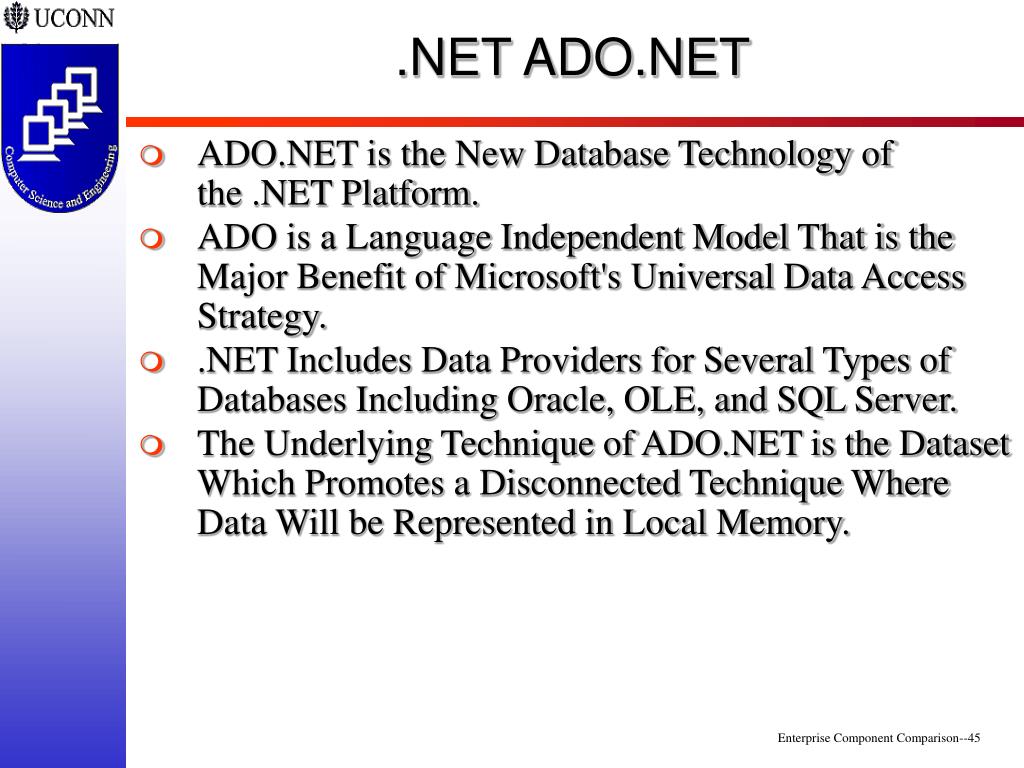 UCONN

Computer Science and Engineering

.NET ADO.NET

ADO.NET is the New Database Technology of the .NET Platform.

ADO is a Language Independent Model That is the Major Benefit of Microsoft's Universal Data Access Strategy.

.NET Includes Data Providers for Several Types of Databases Including Oracle, OLE, and SQL Server.

The Underlying Technique of ADO.NET is the Dataset Which Promotes a Disconnected Technique Where Data Will be Represented in Local Memory.

Enterprise Component Comparison--45